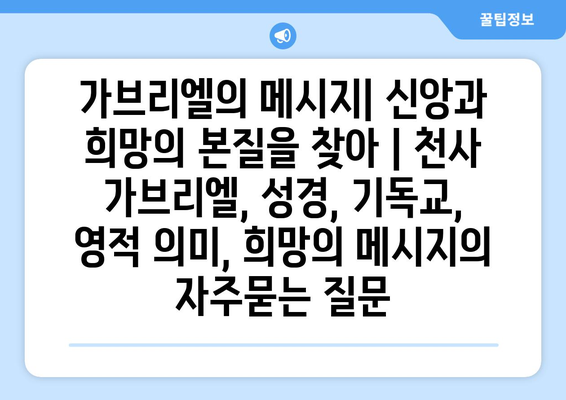 꿀팁정보

가브리엘의 메시지| 신앙과 희망의 본질을 찾아 | 천사 가브리엘, 성경, 기독교, 영적 의미, 희망의 메시지의 자주묻는 질문